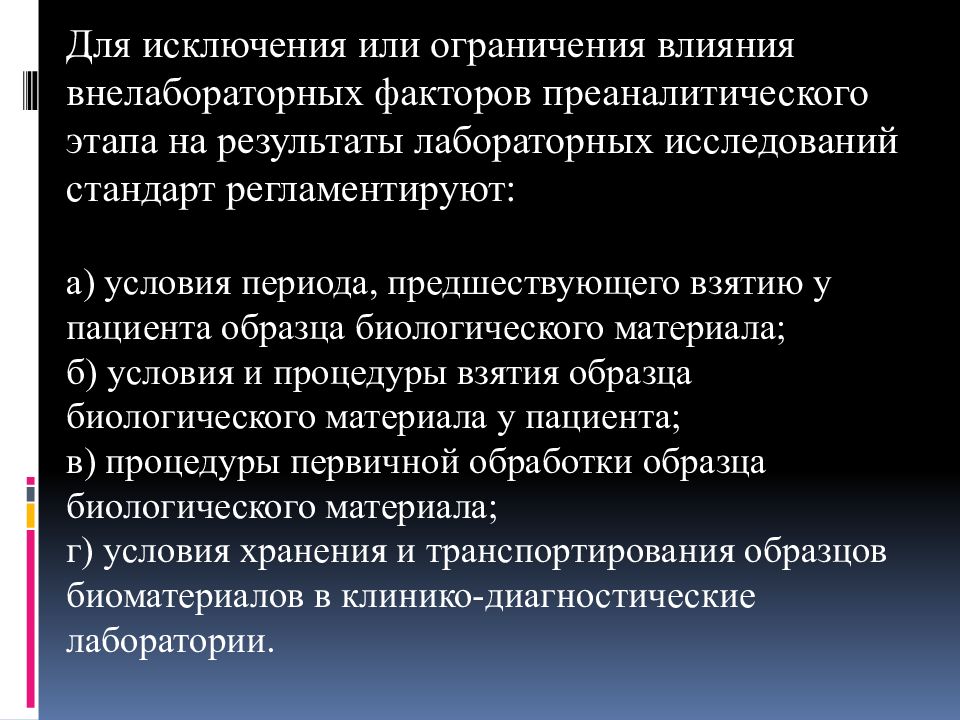 Для исключения или ограничения влияния внелабораторных факторов преаналитического этапа на результаты лабораторных исследований стандарт регламентируют:

а) условия периода, предшествующего взятию у пациента образца биологического материала;
б) условия и процедуры взятия образца биологического материала у пациента;
в) процедуры первичной обработки образца биологического материала;
г) условия хранения и транспортирования образцов биоматериалов в клинико-диагностические лаборатории.